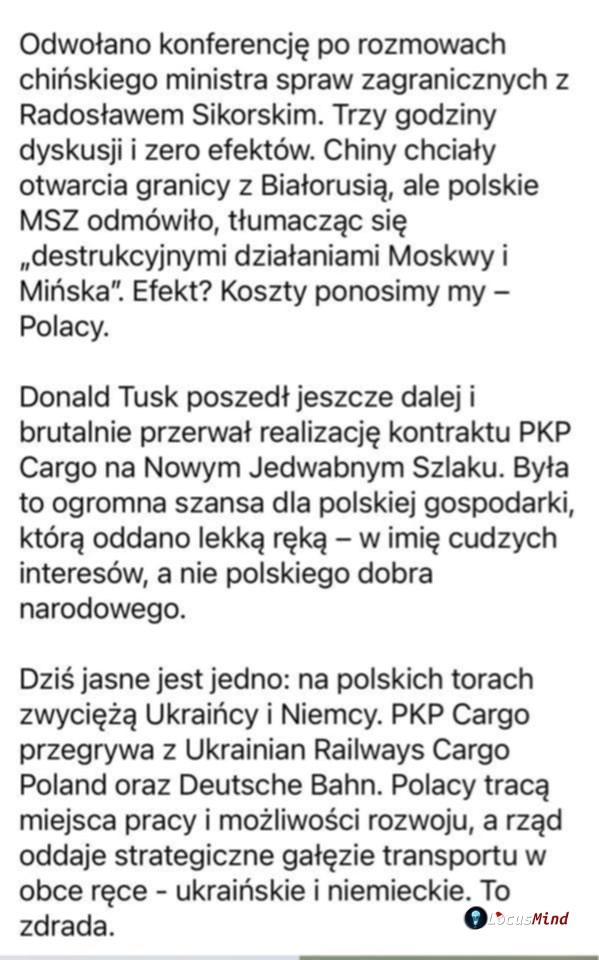 Odwołano konferencję po rozmowach chińskiego ministra spraw zagranicznych z Radosławem Sikorskim. Trzy godziny dyskusji i zero efektów. Chiny chciały otwarcia granicy z Białorusią, ale polskie MSZ odmówiło, tłumacząc się „destrukcyjnymi działaniami Moskwy i Mińska". Efekt? Koszty ponosimy my – Polacy.

Donald Tusk poszedł jeszcze dalej i brutalnie przerwał realizację kontraktu PKP Cargo na Nowym Jedwabnym Szlaku. Była to ogromna szansa dla polskiej gospodarki, którą oddano lekką ręką – w imię cudzych interesów, a nie polskiego dobra narodowego.

Dziś jasne jest jedno: na polskich torach zwyciężą Ukraińcy i Niemcy. PKP Cargo przegrywa z Ukrainian Railways Cargo Poland oraz Deutsche Bahn. Polacy tracą miejsca pracy i możliwości rozwoju, a rząd oddaje strategiczne gałęzie transportu w obce ręce - ukraińskie i niemieckie. To zdrada.

LocusMind